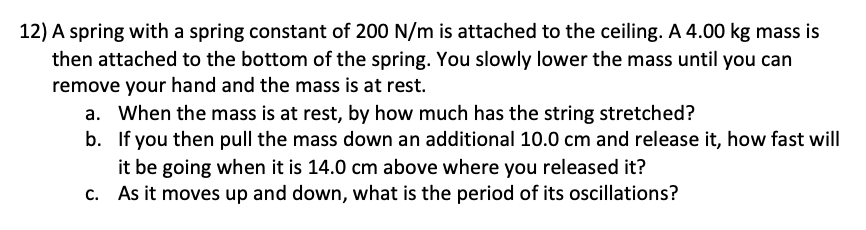 12) A spring with a spring constant of 200 N/m is attached to the ceiling. A 4.00 kg mass is then attached to the bottom of the spring. You slowly lower the mass until you can remove your hand and the mass is at rest.

a. When the mass is at rest, by how much has the string stretched?

b. If you then pull the mass down an additional 10.0 cm and release it, how fast will it be going when it is 14.0 cm above where you released it?

c. As it moves up and down, what is the period of its oscillations?